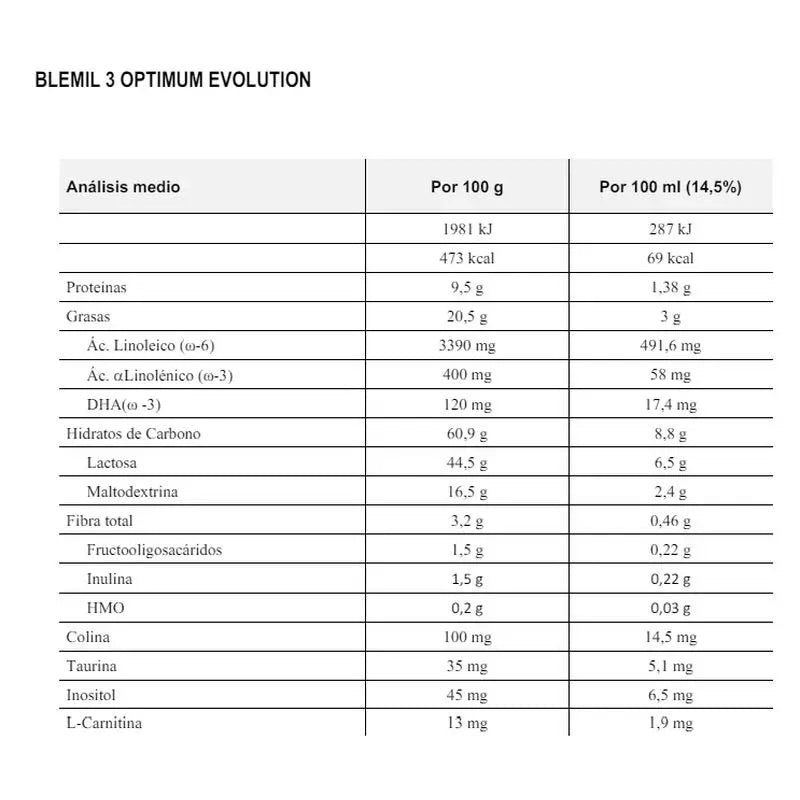 BLEMIL 3 OPTIMUM EVOLUTION

| Análisis medio | Por 100 g | Por 100 ml (14,5%) |
|---|---|---|
| | 1981 kJ | 287 kJ |
| | 473 kcal | 69 kcal |
| Proteínas | 9,5 g | 1,38 g |
| Grasas | 20,5 g | 3 g |
| Ác. Linoleico (ω-6) | 3390 mg | 491,6 mg |
| Ác. αLinolénico (ω-3) | 400 mg | 58 mg |
| DHA(ω -3) | 120 mg | 17,4 mg |
| Hidratos de Carbono | 60,9 g | 8,8 g |
| Lactosa | 44,5 g | 6,5 g |
| Maltodextrina | 16,5 g | 2,4 g |
| Fibra total | 3,2 g | 0,46 g |
| Fructooligosacáridos | 1,5 g | 0,22 g |
| Inulina | 1,5 g | 0,22 g |
| HMO | 0,2 g | 0,03 g |
| Colina | 100 mg | 14,5 mg |
| Taurina | 35 mg | 5,1 mg |
| Inositol | 45 mg | 6,5 mg |
| L-Carnitina | 13 mg | 1,9 mg |